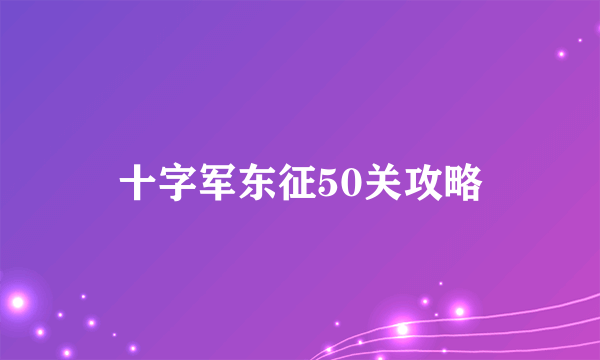 十字军东征50关攻略